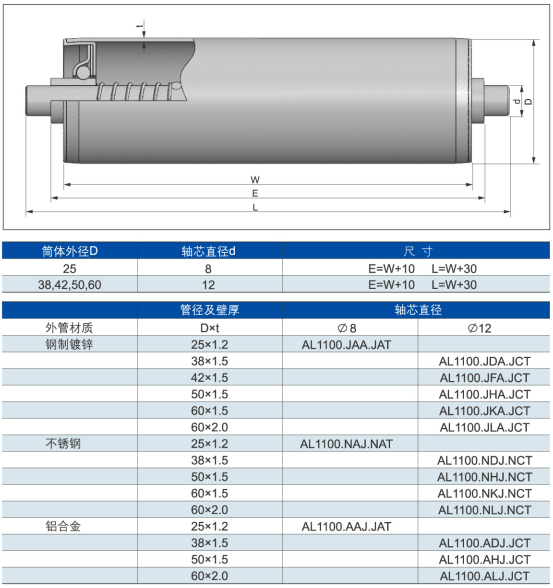 t

d D

W

E

L

| 筒体外径D | 轴芯直径d | 尺 寸 |
|---|---|---|
| 25 | 8 | E=W+10 L=W+30 |
| 38,42,50,60 | 12 | E=W+10 L=W+30 |

|  | 管径及壁厚 | 轴芯直径 |  |
|---|---|---|---|
| 外管材质 | D×t | ∅8 | ∅12 |
| 钢制镀锌 | 25×1.2 | AL1100.JAA.JAT |  |
|  | 38×1.5 |  | AL1100.JDA.JCT |
|  | 42×1.5 |  | AL1100.JFA.JCT |
|  | 50×1.5 |  | AL1100.JHA.JCT |
|  | 60×1.5 |  | AL1100.JKA.JCT |
|  | 60×2.0 |  | AL1100.JLA.JCT |
| 不锈钢 | 25×1.2 | AL1100.NAJ.NAT |  |
|  | 38×1.5 |  | AL1100.NDJ.NCT |
|  | 50×1.5 |  | AL1100.NHJ.NCT |
|  | 60×1.5 |  | AL1100.NKJ.NCT |
|  | 60×2.0 |  | AL1100.NLJ.NCT |
| 铝合金 | 25×1.2 | AL1100.AAJ.JAT |  |
|  | 38×1.5 |  | AL1100.ADJ.JCT |
|  | 50×1.5 |  | AL1100.AHJ.JCT |
|  | 60×2.0 |  | AL1100.ALJ.JCT |